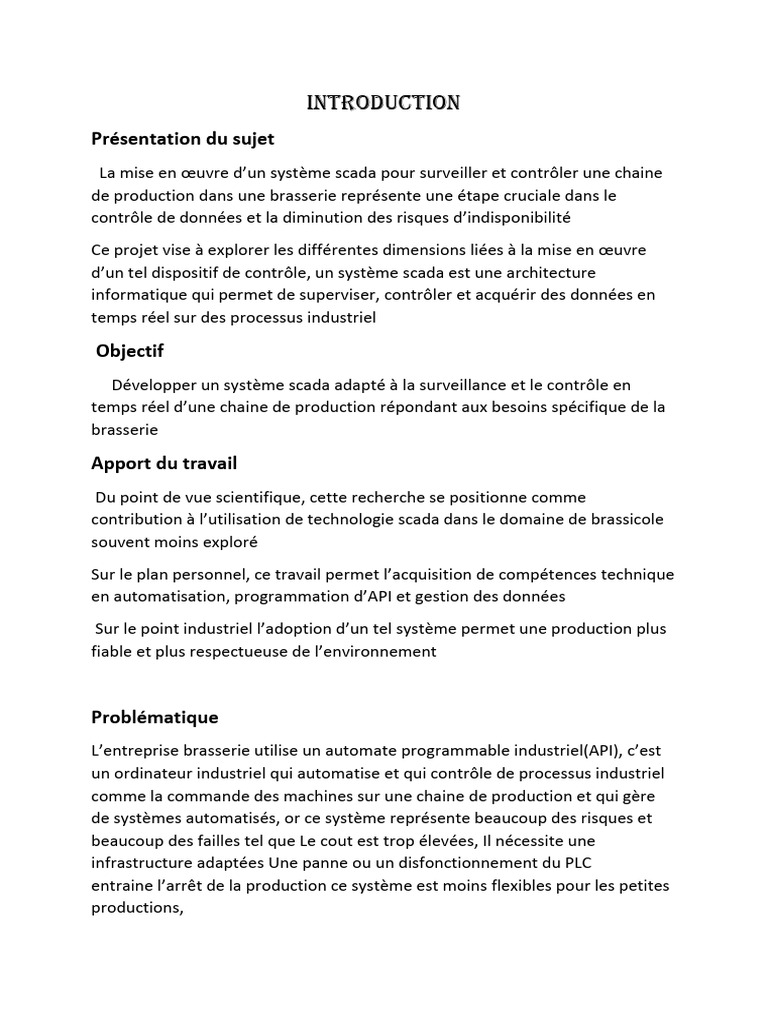 INTRODUCTION

Présentation du sujet

La mise en œuvre d'un système scada pour surveiller et contrôler une chaine de production dans une brasserie représente une étape cruciale dans le contrôle de données et la diminution des risques d'indisponibilité

Ce projet vise à explorer les différentes dimensions liées à la mise en œuvre d'un tel dispositif de contrôle, un système scada est une architecture informatique qui permet de superviser, contrôler et acquérir des données en temps réel sur des processus industriel

Objectif

Développer un système scada adapté à la surveillance et le contrôle en temps réel d'une chaine de production répondant aux besoins spécifique de la brasserie

Apport du travail

Du point de vue scientifique, cette recherche se positionne comme contribution à l'utilisation de technologie scada dans le domaine de brassicole souvent moins exploré

Sur le plan personnel, ce travail permet l'acquisition de compétences technique en automatisation, programmation d'API et gestion des données

Sur le point industriel l'adoption d'un tel système permet une production plus fiable et plus respectueuse de l'environnement

Problématique

L'entreprise brasserie utilise un automate programmable industriel(API), c'est un ordinateur industriel qui automatise et qui contrôle de processus industriel comme la commande des machines sur une chaine de production et qui gère de systèmes automatisés, or ce système représente beaucoup des risques et beaucoup des failles tel que Le cout est trop élevées, Il nécessite une infrastructure adaptées Une panne ou un disfonctionnement du PLC entraine l'arrêt de la production ce système est moins flexibles pour les petites productions,